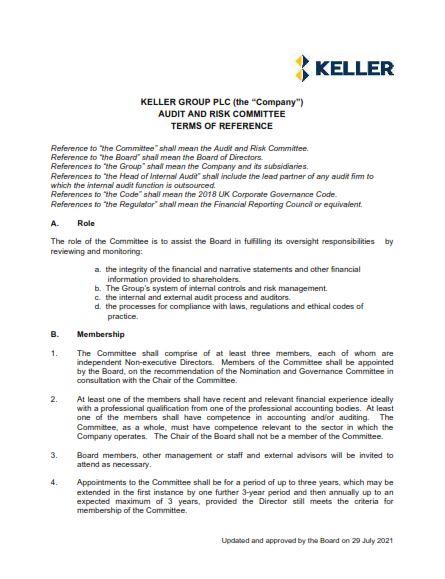 KELLER

KELLER GROUP PLC (the "Company")
AUDIT AND RISK COMMITTEE
TERMS OF REFERENCE

Reference to "the Committee" shall mean the Audit and Risk Committee.
Reference to "the Board" shall mean the Board of Directors.
References to "the Group" shall mean the Company and its subsidiaries.
References to "the Head of Internal Audit" shall include the lead partner of any audit firm to which the internal audit function is outsourced.
References to "the Code" shall mean the 2018 UK Corporate Governance Code.
References to "the Regulator" shall mean the Financial Reporting Council or equivalent.

A. Role

The role of the Committee is to assist the Board in fulfilling its oversight responsibilities by reviewing and monitoring:

a. the integrity of the financial and narrative statements and other financial information provided to shareholders.
b. The Group's system of internal controls and risk management.
c. the internal and external audit process and auditors.
d. the processes for compliance with laws, regulations and ethical codes of practice.

B. Membership

1. The Committee shall comprise of at least three members, each of whom are independent Non-executive Directors. Members of the Committee shall be appointed by the Board, on the recommendation of the Nomination and Governance Committee in consultation with the Chair of the Committee.

2. At least one of the members shall have recent and relevant financial experience ideally with a professional qualification from one of the professional accounting bodies. At least one of the members shall have competence in accounting and/or auditing. The Committee, as a whole, must have competence relevant to the sector in which the Company operates. The Chair of the Board shall not be a member of the Committee.

3. Board members, other management or staff and external advisors will be invited to attend as necessary.

4. Appointments to the Committee shall be for a period of up to three years, which may be extended in the first instance by one further 3-year period and then annually up to an expected maximum of 3 years, provided the Director still meets the criteria for membership of the Committee.

Updated and approved by the Board on 29 July 2021